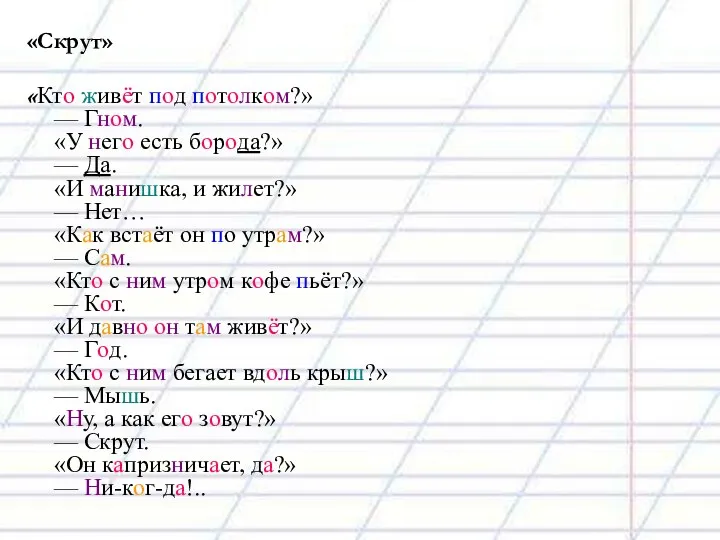 «Скрут»

«Кто живёт под потолком?»
— Гном.
«У него есть борода?»
— Да.
«И манишка, и жилет?»
— Нет…
«Как встаёт он по утрам?»
— Сам.
«Кто с ним утром кофе пьёт?»
— Кот.
«И давно он там живёт?»
— Год.
«Кто с ним бегает вдоль крыш?»
— Мышь.
«Ну, а как его зовут?»
— Скрут.
«Он капризничает, да?»
— Ни-ког-да!..